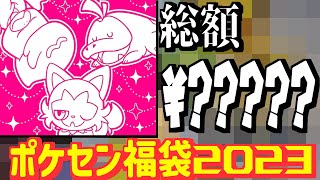 総額
¥?????

ポケセン福袋2023